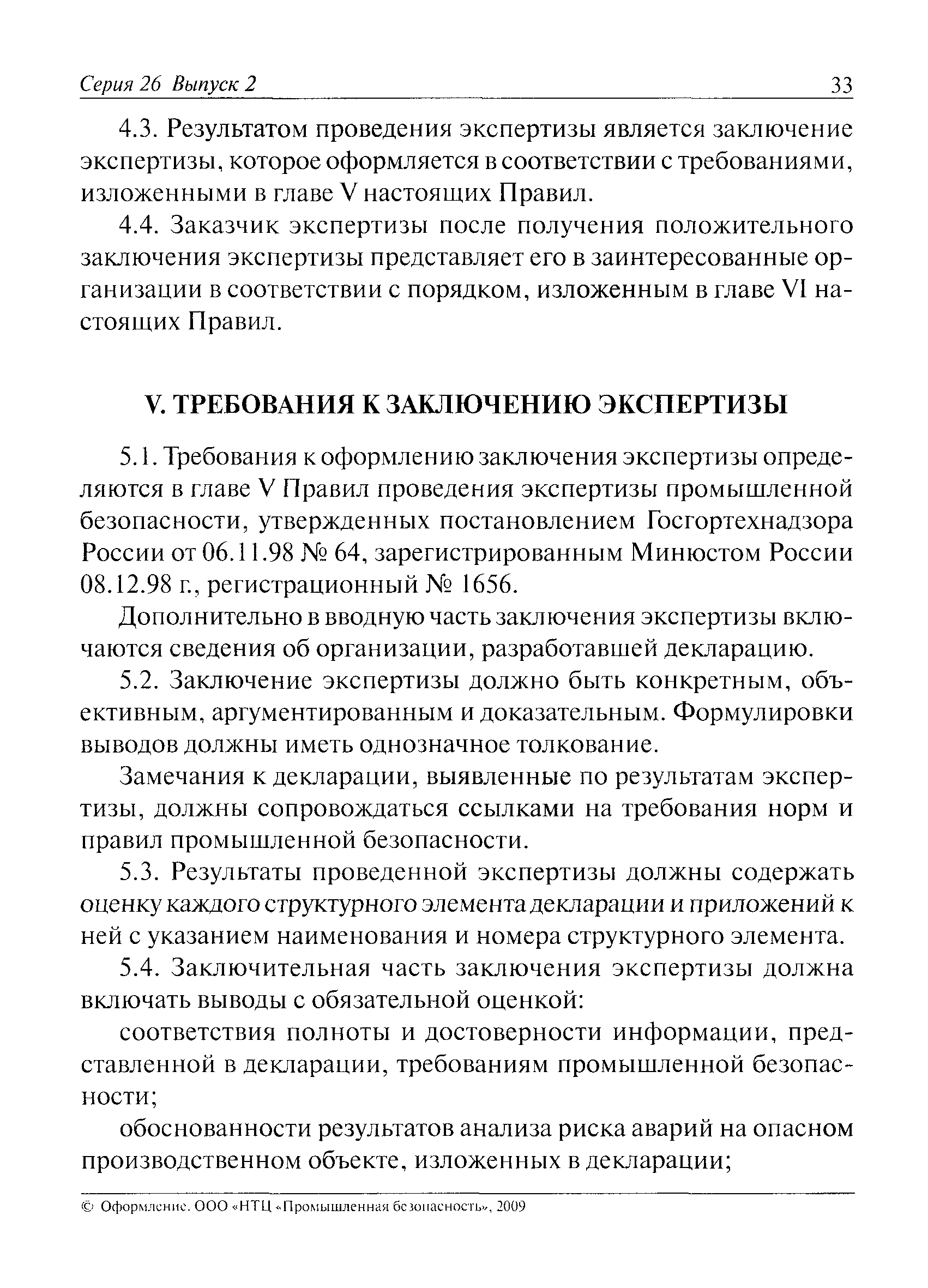 Серия 26 Выпуск 2 33

4.3. Результатом проведения экспертизы является заключение экспертизы, которое оформляется в соответствии с требованиями, изложенными в главе V настоящих Правил.

4.4. Заказчик экспертизы после получения положительного заключения экспертизы представляет его в заинтересованные организации в соответствии с порядком, изложенным в главе VI настоящих Правил.

V. ТРЕБОВАНИЯ К ЗАКЛЮЧЕНИЮ ЭКСПЕРТИЗЫ

5.1. Требования к оформлению заключения экспертизы определяются в главе V Правил проведения экспертизы промышленной безопасности, утвержденных постановлением Госгортехнадзора России от 06.11.98 № 64, зарегистрированным Минюстом России 08.12.98 г., регистрационный № 1656.

Дополнительно в вводную часть заключения экспертизы включаются сведения об организации, разработавшей декларацию.

5.2. Заключение экспертизы должно быть конкретным, объективным, аргументированным и доказательным. Формулировки выводов должны иметь однозначное толкование.

Замечания к декларации, выявленные по результатам экспертизы, должны сопровождаться ссылками на требования норм и правил промышленной безопасности.

5.3. Результаты проведенной экспертизы должны содержать оценку каждого структурного элемента декларации и приложений к ней с указанием наименования и номера структурного элемента.

5.4. Заключительная часть заключения экспертизы должна включать выводы с обязательной оценкой:

соответствия полноты и достоверности информации, представленной в декларации, требованиям промышленной безопасности;

обоснованности результатов анализа риска аварий на опасном производственном объекте, изложенных в декларации;

© Оформление. ООО «НТЦ «Промышленная безопасность», 2009